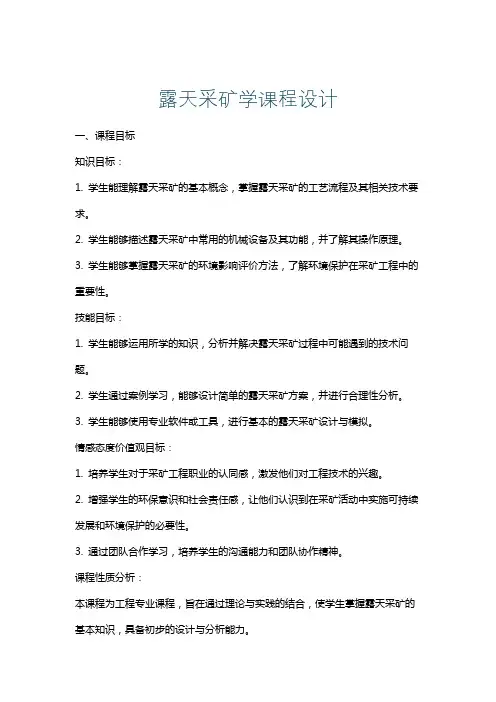 露天采矿学课程设计

一、课程目标

知识目标：

1. 学生能理解露天采矿的基本概念，掌握露天采矿的工艺流程及其相关技术要求。

2. 学生能够描述露天采矿中常用的机械设备及其功能，并了解其操作原理。

3. 学生能够掌握露天采矿的环境影响评价方法，了解环境保护在采矿工程中的重要性。

技能目标：

1. 学生能够运用所学的知识，分析并解决露天采矿过程中可能遇到的技术问题。

2. 学生通过案例学习，能够设计简单的露天采矿方案，并进行合理性分析。

3. 学生能够使用专业软件或工具，进行基本的露天采矿设计与模拟。

情感态度价值观目标：

1. 培养学生对于采矿工程职业的认同感，激发他们对工程技术的兴趣。

2. 增强学生的环保意识和社会责任感，让他们认识到在采矿活动中实施可持续发展和环境保护的必要性。

3. 通过团队合作学习，培养学生的沟通能力和团队协作精神。

课程性质分析：

本课程为工程专业课程，旨在通过理论与实践的结合，使学生掌握露天采矿的基本知识，具备初步的设计与分析能力。